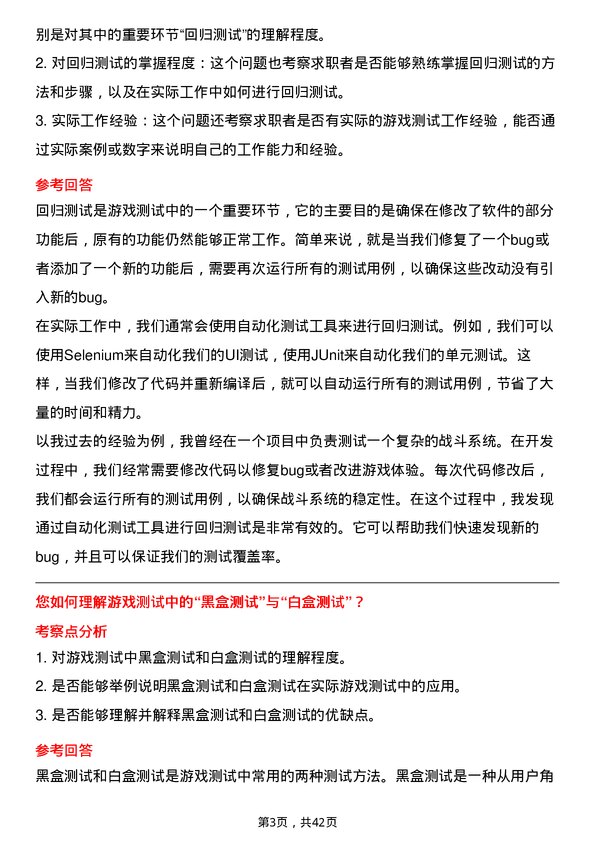 别是对其中的重要环节“回归测试”的理解程度。

2. 对回归测试的掌握程度：这个问题也考察求职者是否能够熟练掌握回归测试的方法和步骤，以及在实际工作中如何进行回归测试。

3. 实际工作经验：这个问题还考察求职者是否有实际的游戏测试工作经验，能否通过实际案例或数字来说明自己的工作能力和经验。

参考回答

回归测试是游戏测试中的一个重要环节，它的主要目的是确保在修改了软件的部分功能后，原有的功能仍然能够正常工作。简单来说，就是当我们修复了一个bug或者添加了一个新的功能后，需要再次运行所有的测试用例，以确保这些改动没有引入新的bug。

在实际工作中，我们通常会使用自动化测试工具来进行回归测试。例如，我们可以使用Selenium来自动化我们的UI测试，使用JUnit来自动化我们的单元测试。这样，当我们修改了代码并重新编译后，就可以自动运行所有的测试用例，节省了大量的时间和精力。

以我过去的经验为例，我曾经在一个项目中负责测试一个复杂的战斗系统。在开发过程中，我们经常需要修改代码以修复bug或者改进游戏体验。每次代码修改后，我们都会运行所有的测试用例，以确保战斗系统的稳定性。在这个过程中，我发现通过自动化测试工具进行回归测试是非常有效的。它可以帮助我们快速发现新的bug，并且可以保证我们的测试覆盖率。

您如何理解游戏测试中的“黑盒测试”与“白盒测试”？

考察点分析

1. 对游戏测试中黑盒测试和白盒测试的理解程度。

2. 是否能够举例说明黑盒测试和白盒测试在实际游戏测试中的应用。

3. 是否能够理解并解释黑盒测试和白盒测试的优缺点。

参考回答

黑盒测试和白盒测试是游戏测试中常用的两种测试方法。黑盒测试是一种从用户角

第3页，共42页